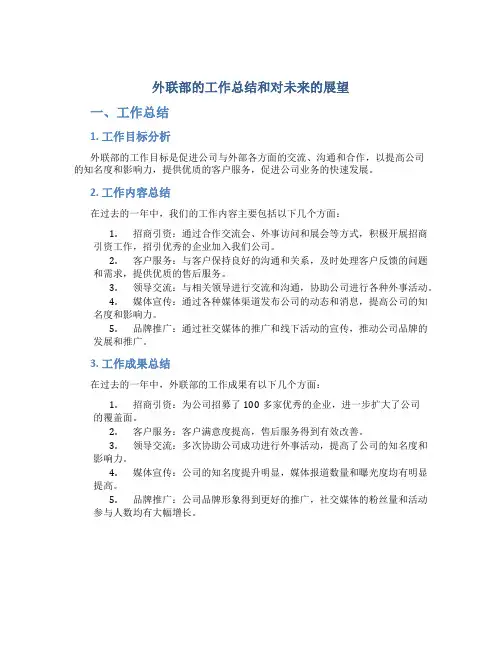 外联部的工作总结和对未来的展望

一、工作总结

1. 工作目标分析

外联部的工作目标是促进公司与外部各方面的交流、沟通和合作，以提高公司的知名度和影响力，提供优质的客户服务，促进公司业务的快速发展。

2. 工作内容总结

在过去的一年中，我们的工作内容主要包括以下几个方面：

1. 招商引资：通过合作交流会、外事访问和展会等方式，积极开展招商引资工作，招引优秀的企业加入我们公司。
2. 客户服务：与客户保持良好的沟通和关系，及时处理客户反馈的问题和需求，提供优质的售后服务。
3. 领导交流：与相关领导进行交流和沟通，协助公司进行各种外事活动。
4. 媒体宣传：通过各种媒体渠道发布公司的动态和消息，提高公司的知名度和影响力。
5. 品牌推广：通过社交媒体的推广和线下活动的宣传，推动公司品牌的发展和推广。

3. 工作成果总结

在过去的一年中，外联部的工作成果有以下几个方面：

1. 招商引资：为公司招募了 100 多家优秀的企业，进一步扩大了公司的覆盖面。
2. 客户服务：客户满意度提高，售后服务得到有效改善。
3. 领导交流：多次协助公司成功进行外事活动，提高了公司的知名度和影响力。
4. 媒体宣传：公司的知名度提升明显，媒体报道数量和曝光度均有明显提高。
5. 品牌推广：公司品牌形象得到更好的推广，社交媒体的粉丝量和活动参与人数均有大幅增长。